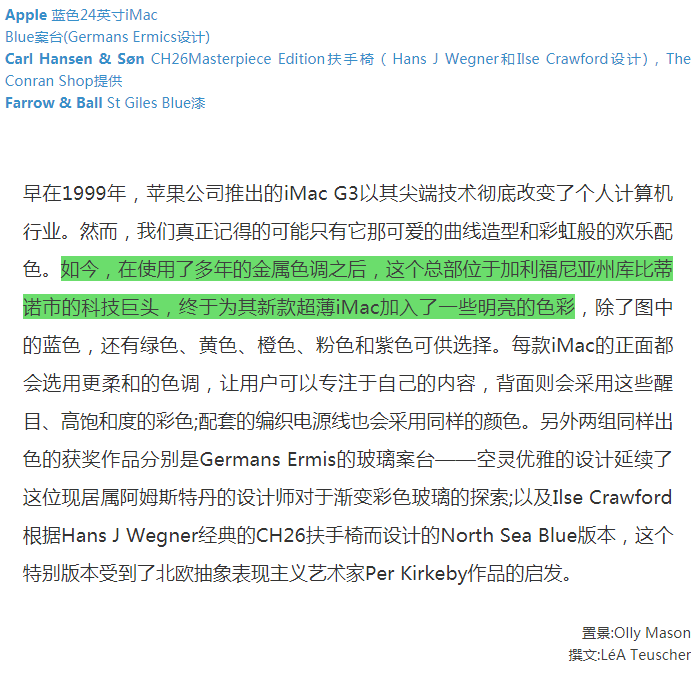 Apple 蓝色24英寸iMac
Blue案台(Germans Ermics设计)
Carl Hansen & Søn CH26Masterpiece Edition扶手椅（Hans J Wegner和Ilse Crawford设计），The Conran Shop提供
Farrow & Ball St Giles Blue漆

早在1999年，苹果公司推出的iMac G3以其尖端技术彻底改变了个人计算机行业。然而，我们真正记得的可能只有它那可爱的曲线造型和彩虹般的欢乐配色。如今，在使用了多年的金属色调之后，这个总部位于加利福尼亚州库比蒂诺市的科技巨头，终于为其新款超薄iMac加入了一些明亮的色彩，除了图中的蓝色，还有绿色、黄色、橙色、粉色和紫色可供选择。每款iMac的正面都会选用更柔和的色调，让用户可以专注于自己的内容，背面则会采用这些醒目、高饱和度的彩色;配套的编织电源线也会采用同样的颜色。另外两组同样出色的获奖作品分别是Germans Ermis的玻璃案台——空灵优雅的设计延续了这位现居属阿姆斯特丹的设计师对于渐变彩色玻璃的探索;以及Ilse Crawford根据Hans J Wegner经典的CH26扶手椅而设计的North Sea Blue版本，这个特别版本受到了北欧抽象表现主义艺术家Per Kirkeby作品的启发。

置景:Olly Mason
撰文:LéA Teuscher